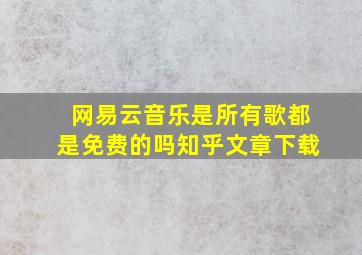 网易云音乐是所有歌都是免费的吗知乎文章下载